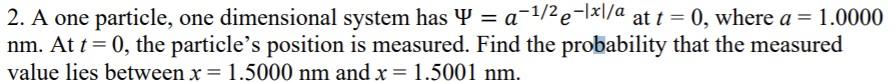 2. A one particle, one dimensional system has $\Psi = a^{-1/2}e^{-|x|/a}$ at $t = 0$, where $a = 1.0000$ nm. At $t = 0$, the particle's position is measured. Find the probability that the measured value lies between $x = 1.5000$ nm and $x = 1.5001$ nm.